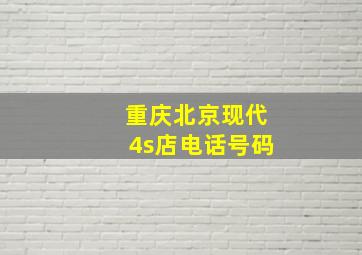 重庆北京现代
4s店电话号码